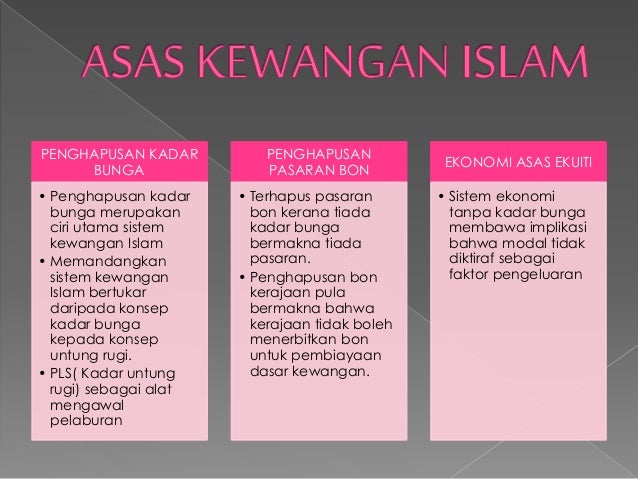 ASAS KEWANGAN ISLAM

PENGHAPUSAN KADAR BUNGA

• Penghapusan kadar bunga merupakan ciri utama sistem kewangan Islam
• Memandangkan sistem kewangan Islam bertukar daripada konsep kadar bunga kepada konsep untung rugi.
• PLS( Kadar untung rugi) sebagai alat mengawal pelaburan

PENGHAPUSAN PASARAN BON

• Terhapus pasaran bon kerana tiada kadar bunga bermakna tiada pasaran.
• Penghapusan bon kerajaan pula bermakna bahwa kerajaan tidak boleh menerbitkan bon untuk pembiayaan dasar kewangan.

EKONOMI ASAS EKUITI

• Sistem ekonomi tanpa kadar bunga membawa implikasi bahwa modal tidak diktiraf sebagai faktor pengeluaran